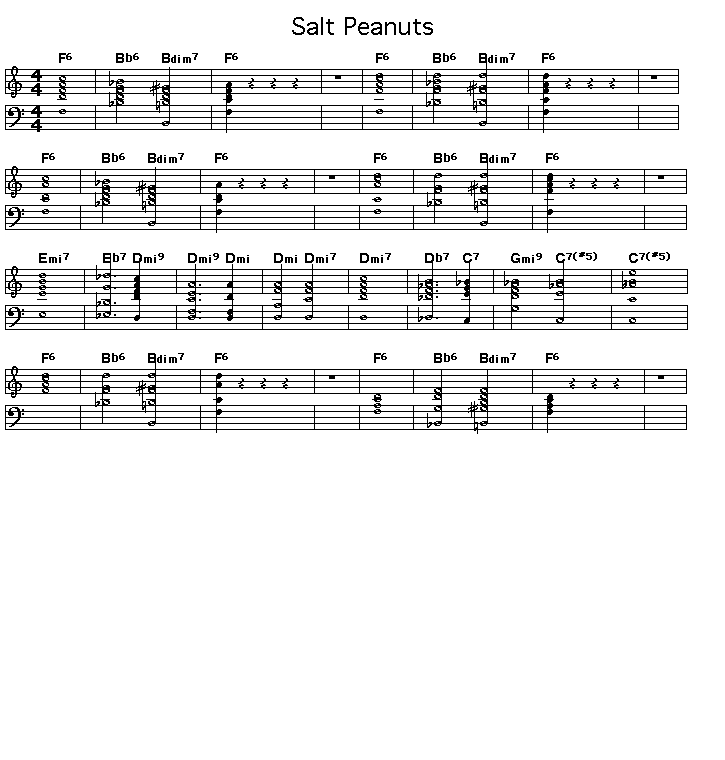 Salt Peanuts

F6 Bb6 Bdim7 F6 F6 Bb6 Bdim7 F6

F6 Bb6 Bdim7 F6 F6 Bb6 Bdim7 F6

Emi7 Eb7 Dmi9 Dmi9 Dmi Dmi Dmi7 Dmi7 Db7 C7 Gmi9 C7(#5) C7(#5)

F6 Bb6 Bdim7 F6 F6 Bb6 Bdim7 F6